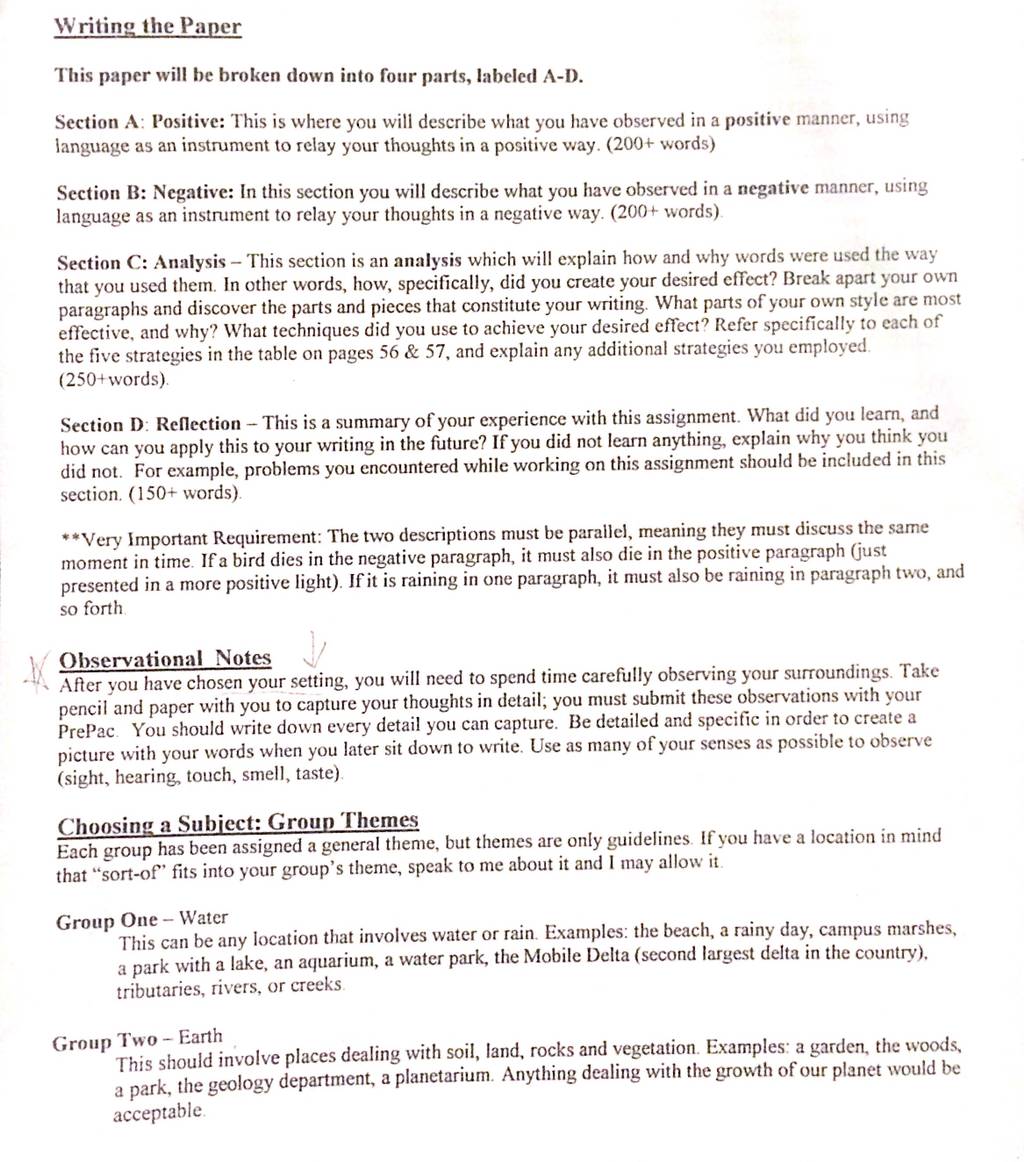 Writing the Paper

This paper will be broken down into four parts, labeled A-D.

Section A: Positive: This is where you will describe what you have observed in a positive manner, using language as an instrument to relay your thoughts in a positive way. (200+ words)

Section B: Negative: In this section you will describe what you have observed in a negative manner, using language as an instrument to relay your thoughts in a negative way. (200+ words).

Section C: Analysis – This section is an analysis which will explain how and why words were used the way that you used them. In other words, how, specifically, did you create your desired effect? Break apart your own paragraphs and discover the parts and pieces that constitute your writing. What parts of your own style are most effective, and why? What techniques did you use to achieve your desired effect? Refer specifically to each of the five strategies in the table on pages 56 & 57, and explain any additional strategies you employed. (250+words).

Section D: Reflection – This is a summary of your experience with this assignment. What did you learn, and how can you apply this to your writing in the future? If you did not learn anything, explain why you think you did not. For example, problems you encountered while working on this assignment should be included in this section. (150+ words).

**Very Important Requirement: The two descriptions must be parallel, meaning they must discuss the same moment in time. If a bird dies in the negative paragraph, it must also die in the positive paragraph (just presented in a more positive light). If it is raining in one paragraph, it must also be raining in paragraph two, and so forth.

Observational Notes
After you have chosen your setting, you will need to spend time carefully observing your surroundings. Take pencil and paper with you to capture your thoughts in detail; you must submit these observations with your PrePac. You should write down every detail you can capture. Be detailed and specific in order to create a picture with your words when you later sit down to write. Use as many of your senses as possible to observe (sight, hearing, touch, smell, taste).

Choosing a Subject: Group Themes
Each group has been assigned a general theme, but themes are only guidelines. If you have a location in mind that "sort-of" fits into your group's theme, speak to me about it and I may allow it.

Group One – Water
This can be any location that involves water or rain. Examples: the beach, a rainy day, campus marshes, a park with a lake, an aquarium, a water park, the Mobile Delta (second largest delta in the country), tributaries, rivers, or creeks.

Group Two – Earth
This should involve places dealing with soil, land, rocks and vegetation. Examples: a garden, the woods, a park, the geology department, a planetarium. Anything dealing with the growth of our planet would be acceptable.